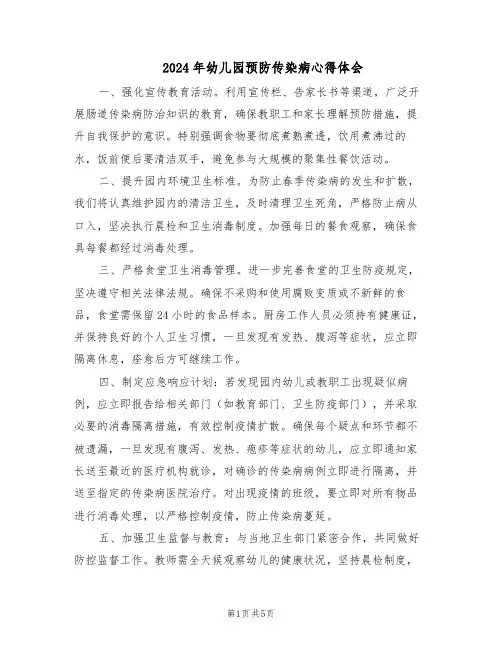 2024年幼儿园预防传染病心得体会

一、强化宣传教育活动。利用宣传栏、告家长书等渠道，广泛开展肠道传染病防治知识的教育，确保教职工和家长理解预防措施，提升自我保护的意识。特别强调食物要彻底煮熟煮透，饮用煮沸过的水，饭前便后要清洁双手，避免参与大规模的聚集性餐饮活动。

二、提升园内环境卫生标准。为防止春季传染病的发生和扩散，我们将认真维护园内的清洁卫生，及时清理卫生死角，严格防止病从口入，坚决执行晨检和卫生消毒制度。加强每日的餐食观察，确保食具每餐都经过消毒处理。

三、严格食堂卫生消毒管理。进一步完善食堂的卫生防疫规定，坚决遵守相关法律法规。确保不采购和使用腐败变质或不新鲜的食品，食堂需保留24小时的食品样本。厨房工作人员必须持有健康证，并保持良好的个人卫生习惯，一旦发现有发热、腹泻等症状，应立即隔离休息，痊愈后方可继续工作。

四、制定应急响应计划：若发现园内幼儿或教职工出现疑似病例，应立即报告给相关部门（如教育部门、卫生防疫部门），并采取必要的消毒隔离措施，有效控制疫情扩散。确保每个疑点和环节都不被遗漏，一旦发现有腹泻、发热、疱疹等症状的幼儿，应立即通知家长送至最近的医疗机构就诊，对确诊的传染病病例立即进行隔离，并送至指定的传染病医院治疗。对出现疫情的班级，要立即对所有物品进行消毒处理，以严格控制疫情，防止传染病蔓延。

五、加强卫生监督与教育：与当地卫生部门紧密合作，共同做好防控监督工作。教师需全天候观察幼儿的健康状况，坚持晨检制度，

第1页共5页